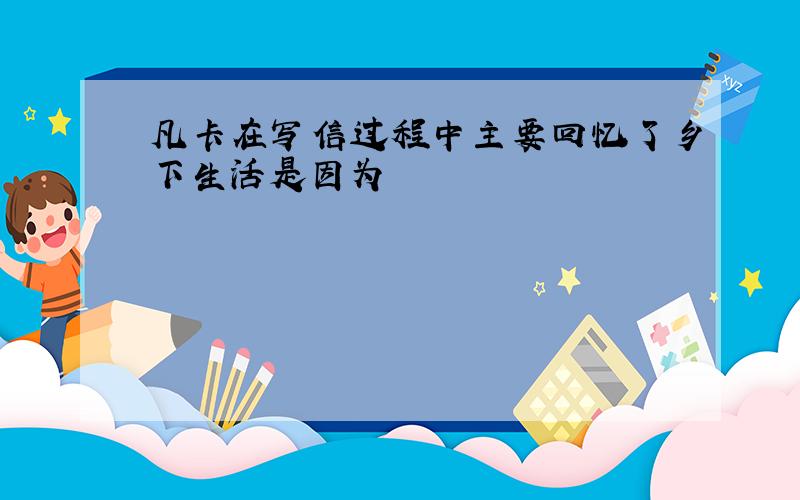 凡卡在写信过程中主要回忆了乡下生活是因为

xyz